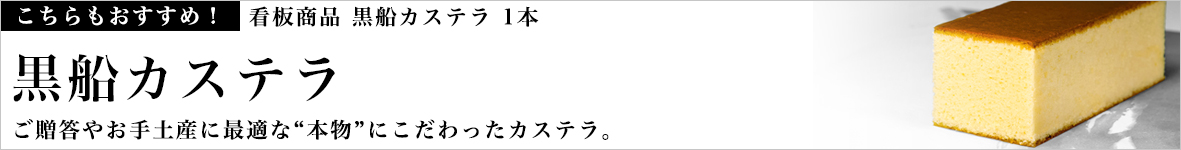 こちらもおすすめ！　看板商品 黒船カステラ 1本

黒船カステラ

ご贈答やお手土産に最適な“本物”にこだわったカステラ。